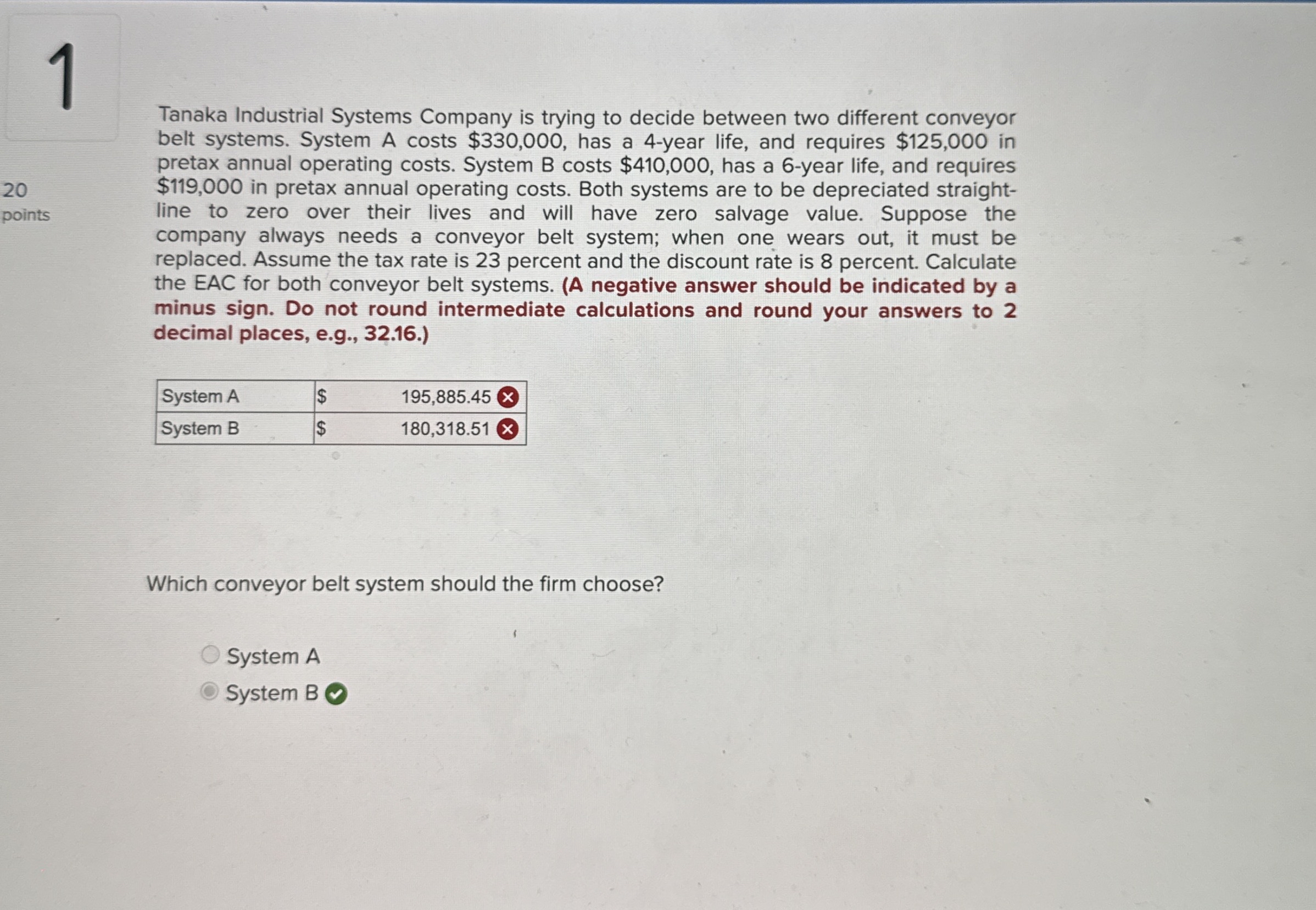 1

20
points

Tanaka Industrial Systems Company is trying to decide between two different conveyor belt systems. System A costs \$330,000, has a 4-year life, and requires \$125,000 in pretax annual operating costs. System B costs \$410,000, has a 6-year life, and requires \$119,000 in pretax annual operating costs. Both systems are to be depreciated straight-line to zero over their lives and will have zero salvage value. Suppose the company always needs a conveyor belt system; when one wears out, it must be replaced. Assume the tax rate is 23 percent and the discount rate is 8 percent. Calculate the EAC for both conveyor belt systems. (A negative answer should be indicated by a minus sign. Do not round intermediate calculations and round your answers to 2 decimal places, e.g., 32.16.)

| System A | \$ | 195,885.45 |
|---|---|---|
| System B | \$ | 180,318.51 |

Which conveyor belt system should the firm choose?

System A
System B